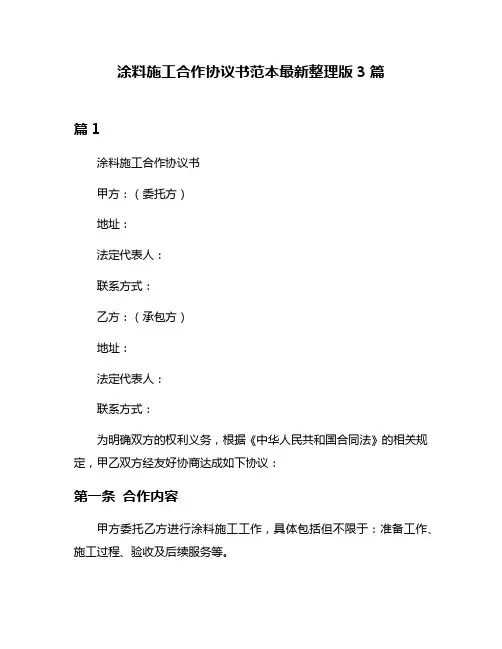 涂料施工合作协议书范本最新整理版 3 篇

篇 1

涂料施工合作协议书

甲方：（委托方）

地址：

法定代表人：

联系方式：

乙方：（承包方）

地址：

法定代表人：

联系方式：

为明确双方的权利义务，根据《中华人民共和国合同法》的相关规定，甲乙双方经友好协商达成如下协议：

第一条 合作内容

甲方委托乙方进行涂料施工工作，具体包括但不限于：准备工作、施工过程、验收及后续服务等。